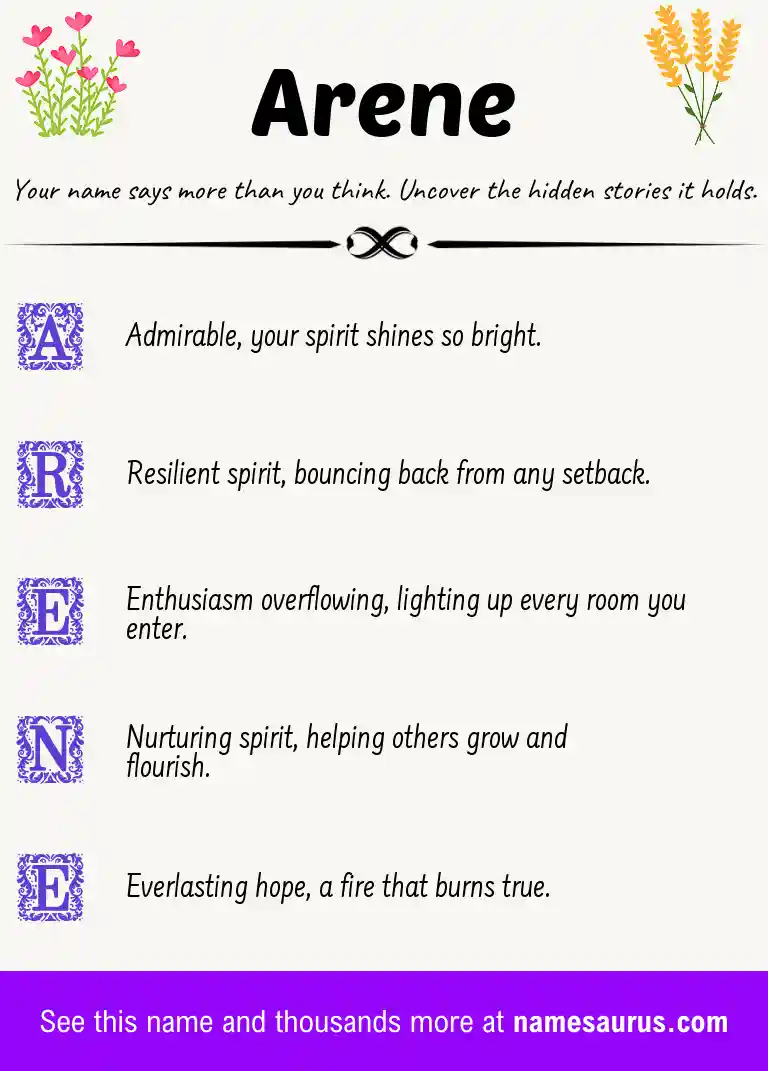 Arene

Your name says more than you think. Uncover the hidden stories it holds.

A Admirable, your spirit shines so bright.

R Resilient spirit, bouncing back from any setback.

E Enthusiasm overflowing, lighting up every room you enter.

N Nurturing spirit, helping others grow and flourish.

E Everlasting hope, a fire that burns true.

See this name and thousands more at namesaurus.com